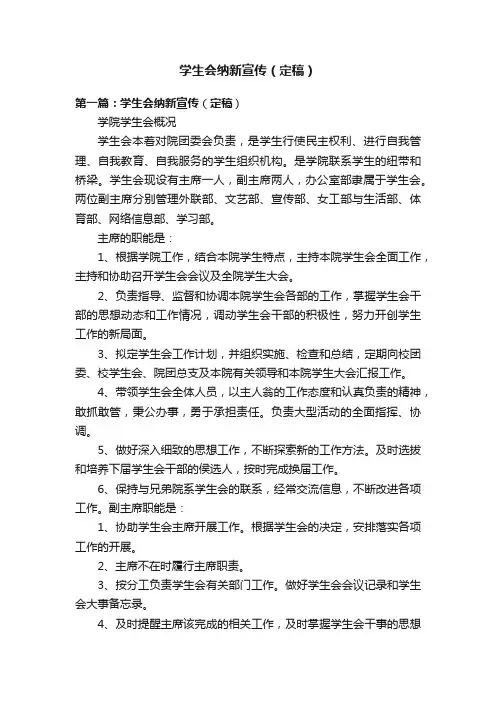 学生会纳新宣传（定稿）

第一篇：学生会纳新宣传（定稿）

学院学生会概况

学生会本着对院团委会负责，是学生行使民主权利、进行自我管理、自我教育、自我服务的学生组织机构。是学院联系学生的纽带和桥梁。学生会现设有主席一人，副主席两人，办公室部隶属于学生会。两位副主席分别管理外联部、文艺部、宣传部、女工部与生活部、体育部、网络信息部、学习部。

主席的职能是：

1、根据学院工作，结合本院学生特点，主持本院学生会全面工作，主持和协助召开学生会会议及全院学生大会。

2、负责指导、监督和协调本院学生会各部的工作，掌握学生会干部的思想动态和工作情况，调动学生会干部的积极性，努力开创学生工作的新局面。

3、拟定学生会工作计划，并组织实施、检查和总结，定期向校团委、校学生会、院团总支及本院有关领导和本院学生大会汇报工作。

4、带领学生会全体人员，以主人翁的工作态度和认真负责的精神，敢抓敢管，秉公办事，勇于承担责任。负责大型活动的全面指挥、协调。

5、做好深入细致的思想工作，不断探索新的工作方法。及时选拔和培养下届学生会干部的侯选人，按时完成换届工作。

6、保持与兄弟院系学生会的联系，经常交流信息，不断改进各项工作。副主席职能是：

1、协助学生会主席开展工作。根据学生会的决定，安排落实各项工作的开展。

2、主席不在时履行主席职责。

3、按分工负责学生会有关部门工作。做好学生会会议记录和学生会大事备忘录。

4、及时提醒主席该完成的相关工作，及时掌握学生会干事的思想